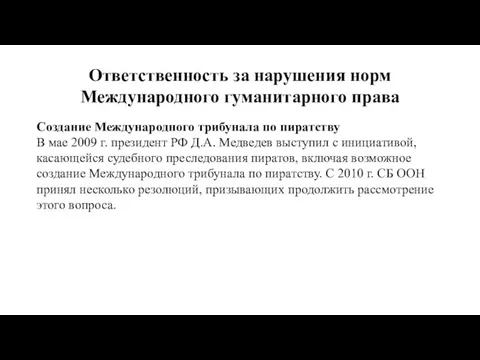 Ответственность за нарушения норм Международного гуманитарного права

Создание Международного трибунала по пиратству
В мае 2009 г. президент РФ Д.А. Медведев выступил с инициативой, касающейся судебного преследования пиратов, включая возможное создание Международного трибунала по пиратству. С 2010 г. СБ ООН принял несколько резолюций, призывающих продолжить рассмотрение этого вопроса.